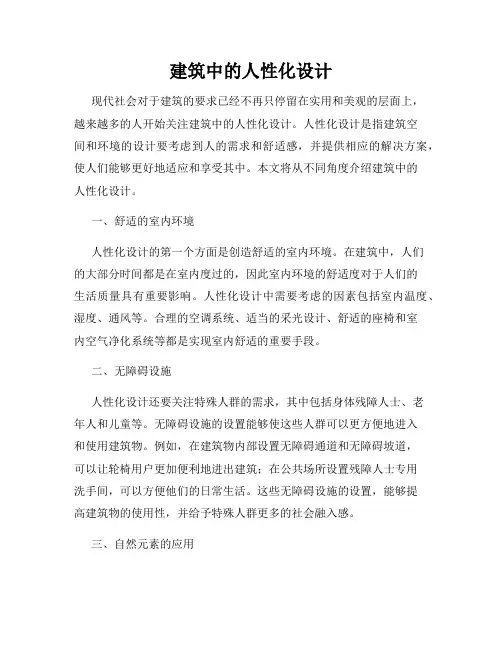 建筑中的人性化设计

现代社会对于建筑的要求已经不再只停留在实用和美观的层面上，越来越多的人开始关注建筑中的人性化设计。人性化设计是指建筑空间和环境的设计要考虑到人的需求和舒适感，并提供相应的解决方案，使人们能够更好地适应和享受其中。本文将从不同角度介绍建筑中的人性化设计。

一、舒适的室内环境

人性化设计的第一个方面是创造舒适的室内环境。在建筑中，人们的大部分时间都是在室内度过的，因此室内环境的舒适度对于人们的生活质量具有重要影响。人性化设计中需要考虑的因素包括室内温度、湿度、通风等。合理的空调系统、适当的采光设计、舒适的座椅和室内空气净化系统等都是实现室内舒适的重要手段。

二、无障碍设施

人性化设计还要关注特殊人群的需求，其中包括身体残障人士、老年人和儿童等。无障碍设施的设置能够使这些人群可以更方便地进入和使用建筑物。例如，在建筑物内部设置无障碍通道和无障碍坡道，可以让轮椅用户更加便利地进出建筑；在公共场所设置残障人士专用洗手间，可以方便他们的日常生活。这些无障碍设施的设置，能够提高建筑物的使用性，并给予特殊人群更多的社会融入感。

三、自然元素的应用